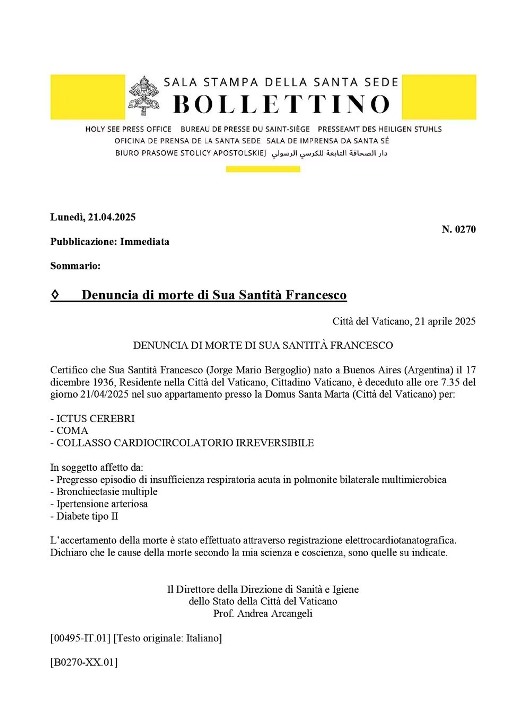 SALA STAMPA DELLA SANTA SEDE
BOLLETTINO

HOLY SEE PRESS OFFICE   BUREAU DE PRESSE DU SAINT-SIÈGE   PRESSEAMT DES HEILIGEN STUHLS
OFICINA DE PRENSA DE LA SANTA SEDE   SALA DE IMPRENSA DA SANTA SÉ
BIURO PRASOWE STOLICY APOSTOLSKIEJ   دار الصحافة التابعة للكرسي الرسولي

Lunedì, 21.04.2025

N. 0270

Pubblicazione: Immediata

Sommario:

◊ Denuncia di morte di Sua Santità Francesco

Città del Vaticano, 21 aprile 2025

DENUNCIA DI MORTE DI SUA SANTITÀ FRANCESCO

Certifico che Sua Santità Francesco (Jorge Mario Bergoglio) nato a Buenos Aires (Argentina) il 17 dicembre 1936, Residente nella Città del Vaticano, Cittadino Vaticano, è deceduto alle ore 7.35 del giorno 21/04/2025 nel suo appartamento presso la Domus Santa Marta (Città del Vaticano) per:

- ICTUS CEREBRI
- COMA
- COLLASSO CARDIOCIRCOLATORIO IRREVERSIBILE

In soggetto affetto da:
- Pregresso episodio di insufficienza respiratoria acuta in polmonite bilaterale multimicrobica
- Bronchiectasie multiple
- Ipertensione arteriosa
- Diabete tipo II

L'accertamento della morte è stato effettuato attraverso registrazione elettrocardiotanatografica.
Dichiaro che le cause della morte secondo la mia scienza e coscienza, sono quelle su indicate.

Il Direttore della Direzione di Sanità e Igiene
dello Stato della Città del Vaticano
Prof. Andrea Arcangeli

[00495-IT.01] [Testo originale: Italiano]

[B0270-XX.01]